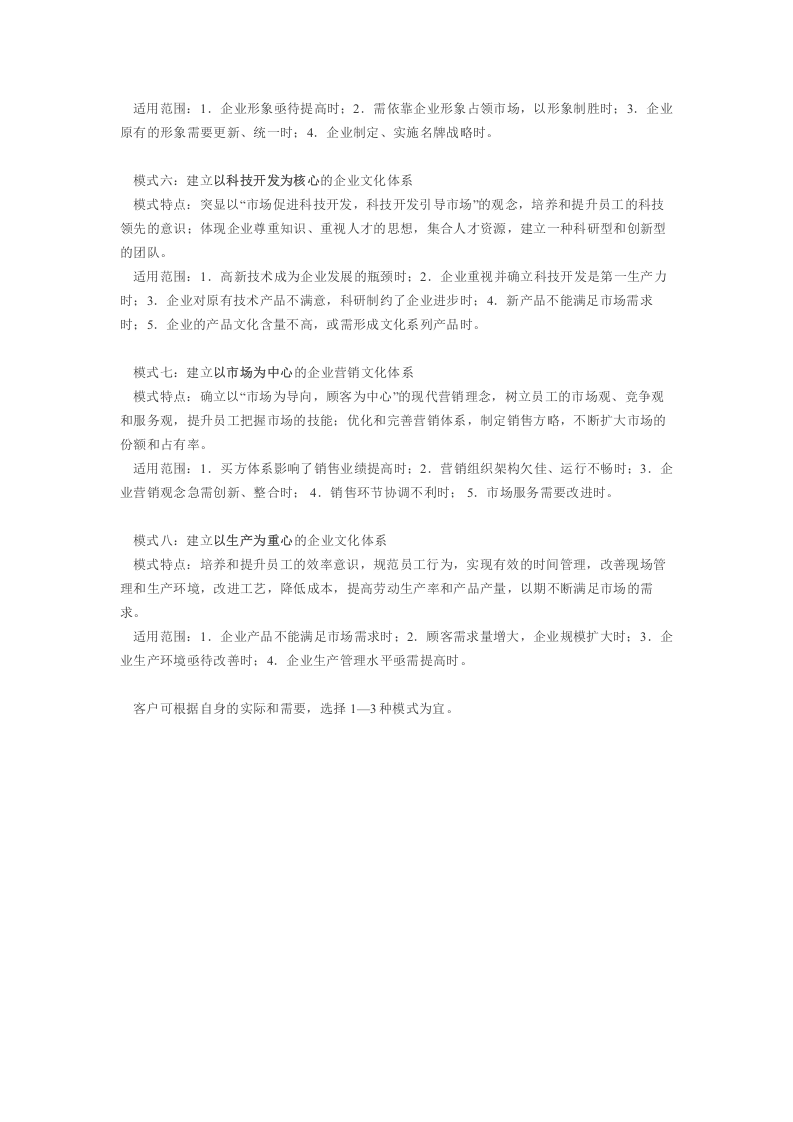 适用范围：1．企业形象亟待提高时；2．需依靠企业形象占领市场，以形象制胜时；3．企业原有的形象需要更新、统一时；4．企业制定、实施名牌战略时。

模式六：建立以科技开发为核心的企业文化体系

模式特点：突显以“市场促进科技开发，科技开发引导市场”的观念，培养和提升员工的科技领先的意识；体现企业尊重知识、重视人才的思想，集合人才资源，建立一种科研型和创新型的团队。

适用范围：1．高新技术成为企业发展的瓶颈时；2．企业重视并确立科技开发是第一生产力时；3．企业对原有技术产品不满意，科研制约了企业进步时；4．新产品不能满足市场需求时；5．企业的产品文化含量不高，或需形成文化系列产品时。

模式七：建立以市场为中心的企业营销文化体系

模式特点：确立以“市场为导向，顾客为中心”的现代营销理念，树立员工的市场观、竞争观和服务观，提升员工把握市场的技能；优化和完善营销体系，制定销售方略，不断扩大市场的份额和占有率。

适用范围：1．买方体系影响了销售业绩提高时；2．营销组织架构欠佳、运行不畅时；3．企业营销观念急需创新、整合时；4．销售环节协调不利时；5．市场服务需要改进时。

模式八：建立以生产为重心的企业文化体系

模式特点：培养和提升员工的效率意识，规范员工行为，实现有效的时间管理，改善现场管理和生产环境，改进工艺，降低成本，提高劳动生产率和产品产量，以期不断满足市场的需求。

适用范围：1．企业产品不能满足市场需求时；2．顾客需求量增大，企业规模扩大时；3．企业生产环境亟待改善时；4．企业生产管理水平亟需提高时。

客户可根据自身的实际和需要，选择1—3种模式为宜。